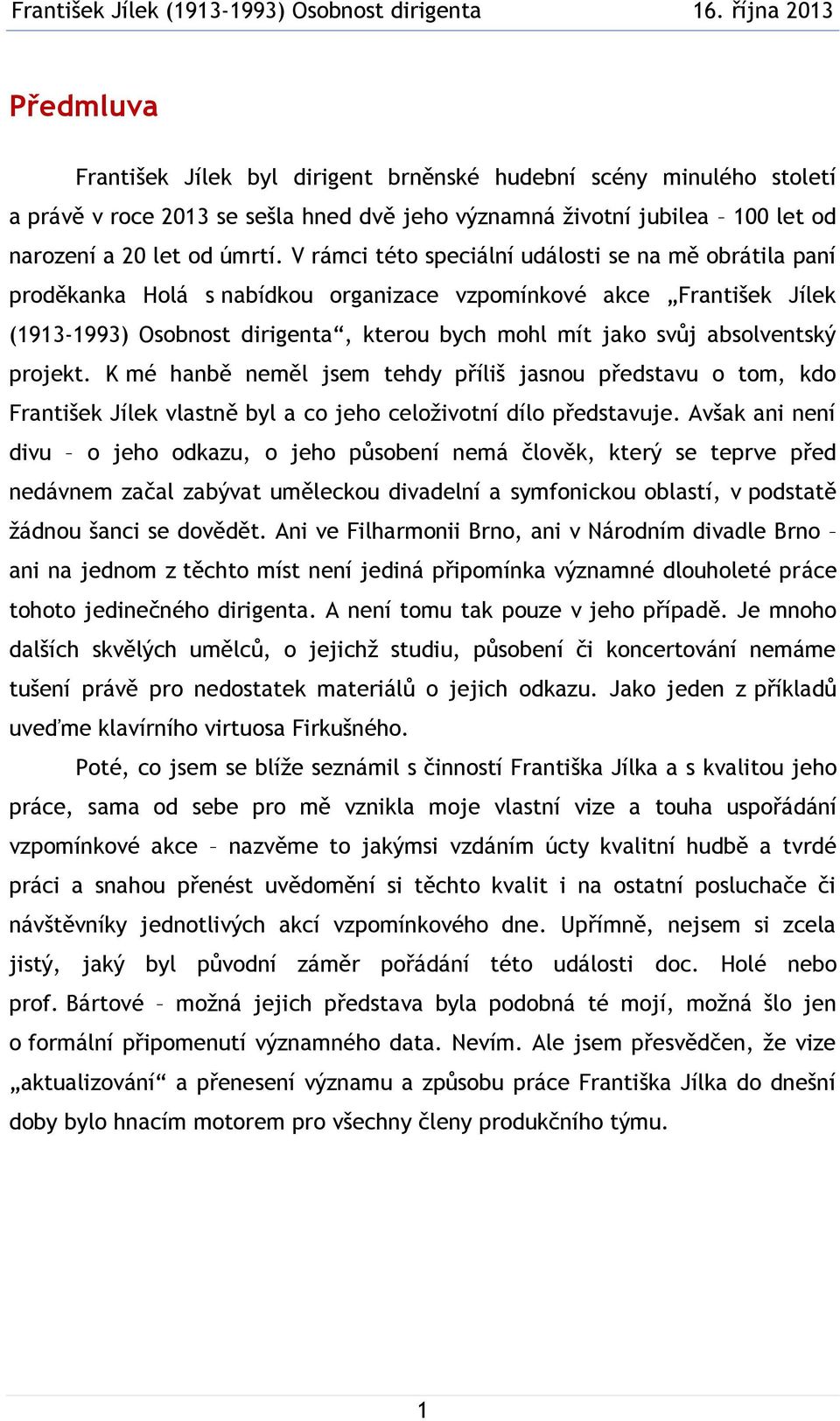 František Jílek (1913-1993) Osobnost dirigenta 16. října 2013

Předmluva

František Jílek byl dirigent brněnské hudební scény minulého století a právě v roce 2013 se sešla hned dvě jeho významná životní jubilea – 100 let od narození a 20 let od úmrtí. V rámci této speciální události se na mě obrátila paní proděkanka Holá s nabídkou organizace vzpomínkové akce „František Jílek (1913-1993) Osobnost dirigenta“, kterou bych mohl mít jako svůj absolventský projekt. K mé hanbě neměl jsem tehdy příliš jasnou představu o tom, kdo František Jílek vlastně byl a co jeho celoživotní dílo představuje. Avšak ani není divu – o jeho odkazu, o jeho působení nemá člověk, který se teprve před nedávnem začal zabývat uměleckou divadelní a symfonickou oblastí, v podstatě žádnou šanci se dovědět. Ani ve Filharmonii Brno, ani v Národním divadle Brno – ani na jednom z těchto míst není jediná připomínka významné dlouholeté práce tohoto jedinečného dirigenta. A není tomu tak pouze v jeho případě. Je mnoho dalších skvělých umělců, o jejichž studiu, působení či koncertování nemáme tušení právě pro nedostatek materiálů o jejich odkazu. Jako jeden z příkladů uveďme klavírního virtuosa Firkušného.

Poté, co jsem se blíže seznámil s činností Františka Jílka a s kvalitou jeho práce, sama od sebe pro mě vznikla moje vlastní vize a touha uspořádání vzpomínkové akce – nazvěme to jakýmsi vzdáním úcty kvalitní hudbě a tvrdé práci a snahou přenést uvědomění si těchto kvalit i na ostatní posluchače či návštěvníky jednotlivých akcí vzpomínkového dne. Upřímně, nejsem si zcela jistý, jaký byl původní záměr pořádání této události doc. Holé nebo prof. Bártové – možná jejich představa byla podobná té mojí, možná šlo jen o formální připomenutí významného data. Nevím. Ale jsem přesvědčen, že vize „aktualizování“ a přenesení významu a způsobu práce Františka Jílka do dnešní doby bylo hnacím motorem pro všechny členy produkčního týmu.

1